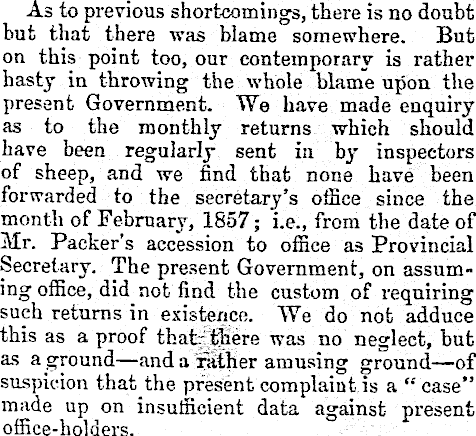 As to previous shortcomings, there is no doubt but that there was blame somewhere. But on this point too, our contemporary is rather hasty in throwing the whole blame upon the present Government. We have made enquiry as to the monthly returns which should have been regularly sent in by inspectors of sheep, and we find that none have been forwarded to the secretary's office since the month of February, 1857; i.e., from the date of Mr. Packer's accession to office as Provincial Secretary. The present Government, on assuming office, did not find the custom of requiring such returns in existence. We do not adduce this as a proof that there was no neglect, but as a ground—and a rather amusing ground—of suspicion that the present complaint is a "case" made up on insufficient data against present office-holders.